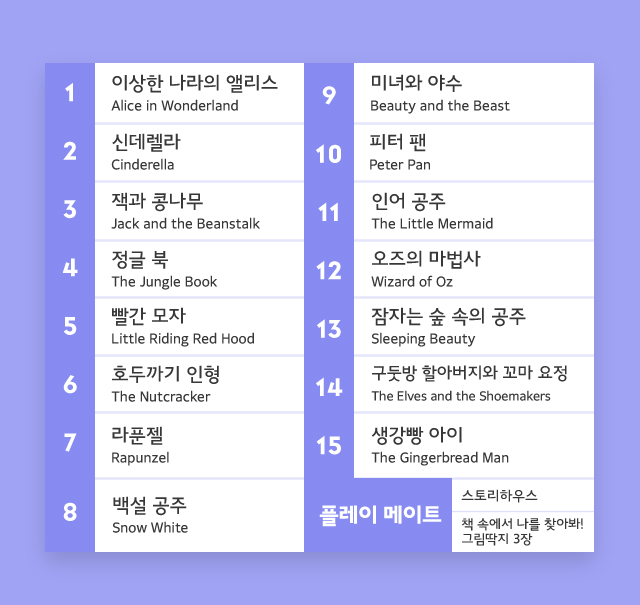 1
이상한 나라의 앨리스
Alice in Wonderland

2
신데렐라
Cinderella

3
잭과 콩나무
Jack and the Beanstalk

4
정글 북
The Jungle Book

5
빨간 모자
Little Riding Red Hood

6
호두까기 인형
The Nutcracker

7
라푼젤
Rapunzel

8
백설 공주
Snow White

9
미녀와 야수
Beauty and the Beast

10
피터 팬
Peter Pan

11
인어 공주
The Little Mermaid

12
오즈의 마법사
Wizard of Oz

13
잠자는 숲 속의 공주
Sleeping Beauty

14
구둣방 할아버지와 꼬마 요정
The Elves and the Shoemakers

15
생강빵 아이
The Gingerbread Man

플레이 메이트

스토리하우스

책 속에서 나를 찾아봐!
그림딱지 3장